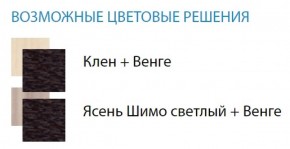 ВОЗМОЖНЫЕ ЦВЕТОВЫЕ РЕШЕНИЯ

Клен + Венге

Ясень Шимо светлый + Венге